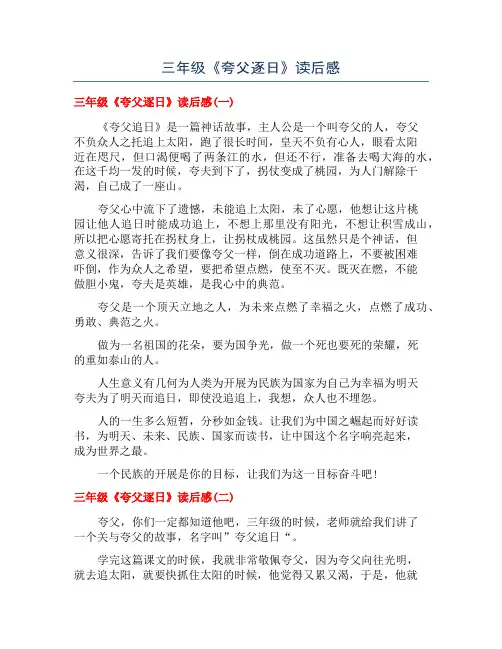 三年级《夸父逐日》读后感

三年级《夸父逐日》读后感(一)

《夸父追日》是一篇神话故事，主人公是一个叫夸父的人，夸父不负众人之托追上太阳，跑了很长时间，皇天不负有心人，眼看太阳近在咫尺，但口渴便喝了两条江的水，但还不行，准备去喝大海的水，在这千均一发的时候，夸夫到下了，拐仗变成了桃园，为人门解除干渴，自己成了一座山。

夸父心中流下了遗憾，未能追上太阳，未了心愿，他想让这片桃园让他人追日时能成功追上，不想上那里没有阳光，不想让积雪成山，所以把心愿寄托在拐杖身上，让拐杖成桃园。这虽然只是个神话，但意义很深，告诉了我们要像夸父一样，倒在成功道路上，不要被困难吓倒，作为众人之希望，要把希望点燃，使至不灭。既灭在燃，不能做胆小鬼，夸夫是英雄，是我心中的典范。

夸父是一个顶天立地之人，为未来点燃了幸福之火，点燃了成功、勇敢、典范之火。

做为一名祖国的花朵，要为国争光，做一个死也要死的荣耀，死的重如泰山的人。

人生意义有几何为人类为开展为民族为国家为自己为幸福为明天夸夫为了明天而追日，即使没追追上，我想，众人也不埋怨。

人的一生多么短暂，分秒如金钱。让我们为中国之崛起而好好读书，为明天、未来、民族、国家而读书，让中国这个名字响亮起来，成为世界之最。

一个民族的开展是你的目标，让我们为这一目标奋斗吧！

三年级《夸父逐日》读后感(二)

夸父，你们一定都知道他吧，三年级的时候，老师就给我们讲了一个关与夸父的故事，名字叫”夸父追日“。

学完这篇课文的时候，我就非常敬佩夸父，因为夸父向往光明，就去追太阳，就要快抓住太阳的时候，他觉得又累又渴，于是，他就